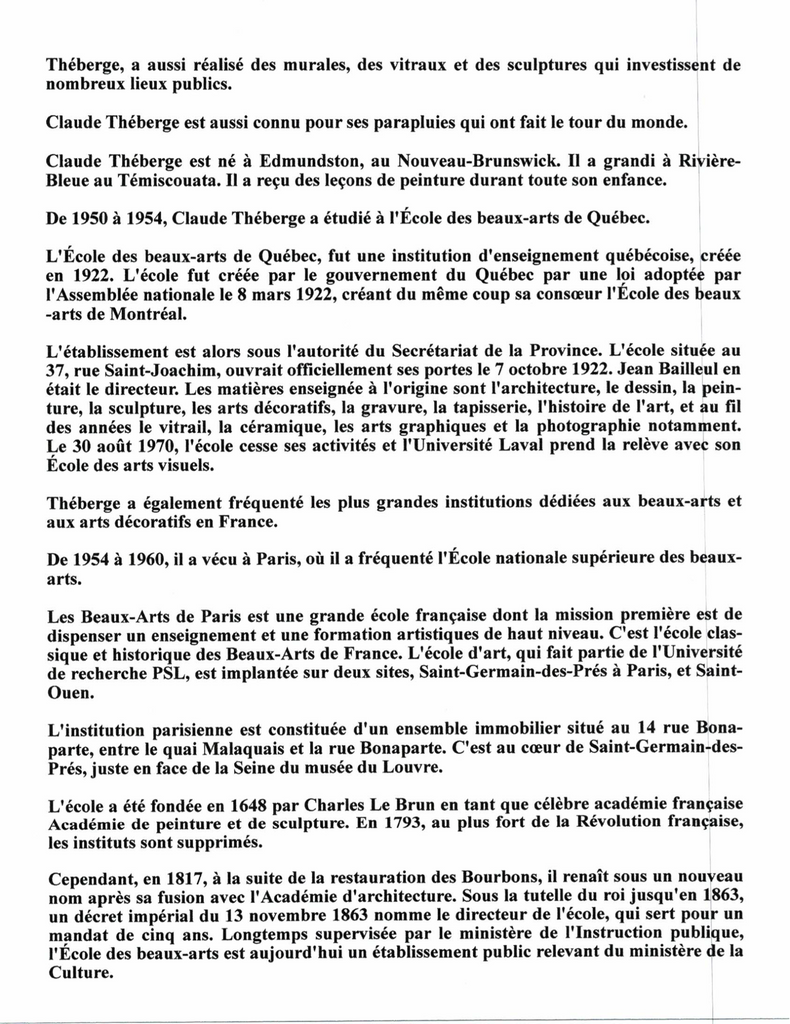 Théberge, a aussi réalisé des murales, des vitraux et des sculptures qui investissent de nombreux lieux publics.

Claude Théberge est aussi connu pour ses parapluies qui ont fait le tour du monde.

Claude Théberge est né à Edmundston, au Nouveau-Brunswick. Il a grandi à Rivière-Bleue au Témiscouata. Il a reçu des leçons de peinture durant toute son enfance.

De 1950 à 1954, Claude Théberge a étudié à l'École des beaux-arts de Québec.

L'École des beaux-arts de Québec, fut une institution d'enseignement québécoise, créée en 1922. L'école fut créée par le gouvernement du Québec par une loi adoptée par l'Assemblée nationale le 8 mars 1922, créant du même coup sa consœur l'École des beaux -arts de Montréal.

L'établissement est alors sous l'autorité du Secrétariat de la Province. L'école située au 37, rue Saint-Joachim, ouvrait officiellement ses portes le 7 octobre 1922. Jean Bailleul en était le directeur. Les matières enseignée à l'origine sont l'architecture, le dessin, la peinture, la sculpture, les arts décoratifs, la gravure, la tapisserie, l'histoire de l'art, et au fil des années le vitrail, la céramique, les arts graphiques et la photographie notamment. Le 30 août 1970, l'école cesse ses activités et l'Université Laval prend la relève avec son École des arts visuels.

Théberge a également fréquenté les plus grandes institutions dédiées aux beaux-arts et aux arts décoratifs en France.

De 1954 à 1960, il a vécu à Paris, où il a fréquenté l'École nationale supérieure des beaux-arts.

Les Beaux-Arts de Paris est une grande école française dont la mission première est de dispenser un enseignement et une formation artistiques de haut niveau. C'est l'école classique et historique des Beaux-Arts de France. L'école d'art, qui fait partie de l'Université de recherche PSL, est implantée sur deux sites, Saint-Germain-des-Prés à Paris, et Saint-Ouen.

L'institution parisienne est constituée d'un ensemble immobilier situé au 14 rue Bonaparte, entre le quai Malaquais et la rue Bonaparte. C'est au cœur de Saint-Germain-des-Prés, juste en face de la Seine du musée du Louvre.

L'école a été fondée en 1648 par Charles Le Brun en tant que célèbre académie française Académie de peinture et de sculpture. En 1793, au plus fort de la Révolution française, les instituts sont supprimés.

Cependant, en 1817, à la suite de la restauration des Bourbons, il renaît sous un nouveau nom après sa fusion avec l'Académie d'architecture. Sous la tutelle du roi jusqu'en 1863, un décret impérial du 13 novembre 1863 nomme le directeur de l'école, qui sert pour un mandat de cinq ans. Longtemps supervisée par le ministère de l'Instruction publique, l'École des beaux-arts est aujourd'hui un établissement public relevant du ministère de la Culture.